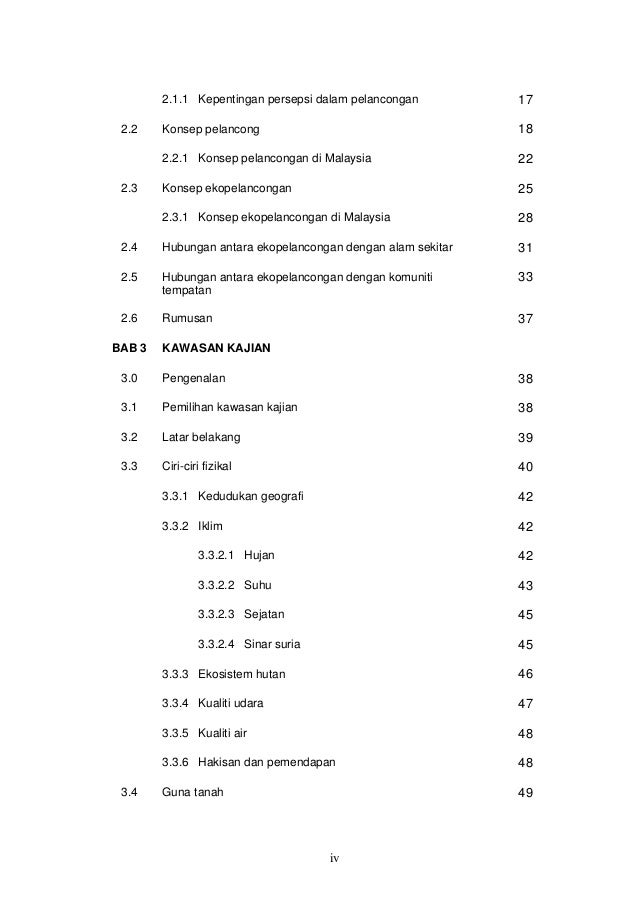 2.1.1 Kepentingan persepsi dalam pelancongan 17

2.2 Konsep pelancong 18

2.2.1 Konsep pelancongan di Malaysia 22

2.3 Konsep ekopelancongan 25

2.3.1 Konsep ekopelancongan di Malaysia 28

2.4 Hubungan antara ekopelancongan dengan alam sekitar 31

2.5 Hubungan antara ekopelancongan dengan komuniti tempatan 33

2.6 Rumusan 37

BAB 3 KAWASAN KAJIAN

3.0 Pengenalan 38

3.1 Pemilihan kawasan kajian 38

3.2 Latar belakang 39

3.3 Ciri-ciri fizikal 40

3.3.1 Kedudukan geografi 42

3.3.2 Iklim 42

3.3.2.1 Hujan 42

3.3.2.2 Suhu 43

3.3.2.3 Sejatan 45

3.3.2.4 Sinar suria 45

3.3.3 Ekosistem hutan 46

3.3.4 Kualiti udara 47

3.3.5 Kualiti air 48

3.3.6 Hakisan dan pemendapan 48

3.4 Guna tanah 49

iv